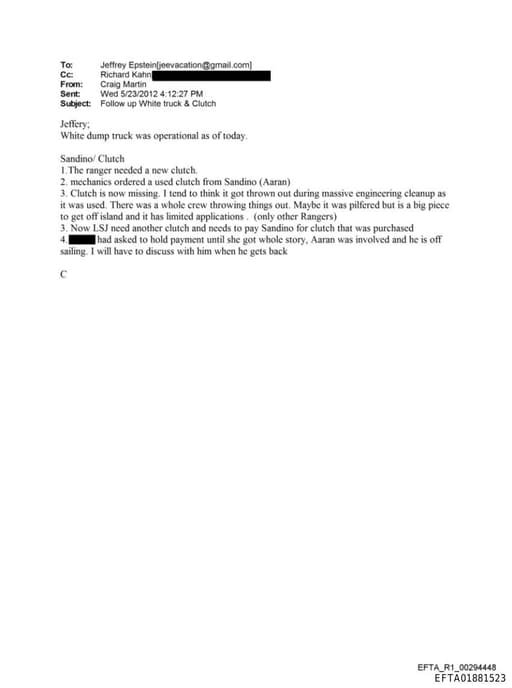 To: Jeffrey Epstein[jeevacation@gmail.com]
Cc: Richard Kahn
From: Craig Martin
Sent: Wed 5/23/2012 4:12:27 PM
Subject: Follow up White truck & Clutch

Jeffery;
White dump truck was operational as of today.

Sandino/ Clutch
1.The ranger needed a new clutch.
2. mechanics ordered a used clutch from Sandino (Aaran)
3. Clutch is now missing. I tend to think it got thrown out during massive engineering cleanup as it was used. There was a whole crew throwing things out. Maybe it was pilfered but is a big piece to get off island and it has limited applications . (only other Rangers)
3. Now LSJ need another clutch and needs to pay Sandino for clutch that was purchased
4. had asked to hold payment until she got whole story, Aaran was involved and he is off sailing. I will have to discuss with him when he gets back

C

EFTA_R1_00294448
EFTA01881523